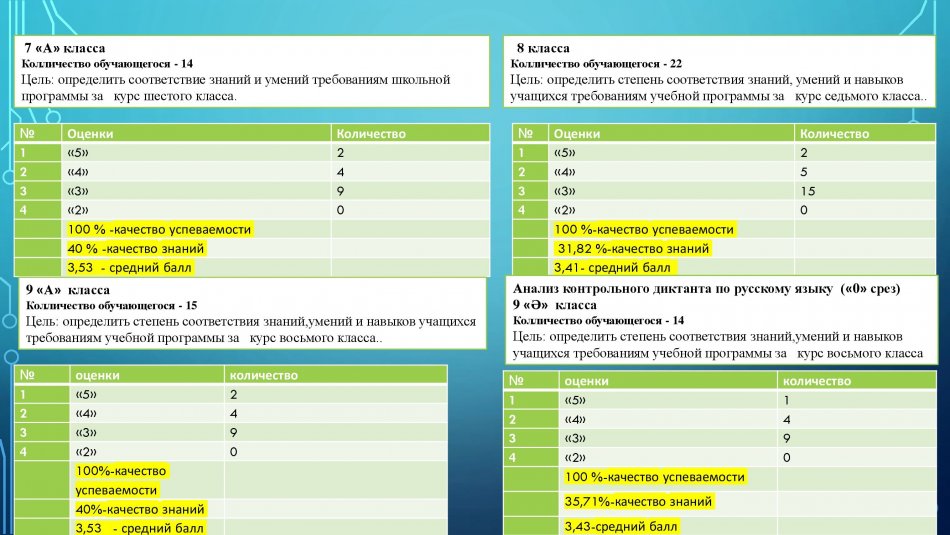 7 «А» класса
Колличество обучающегося - 14
Цель: определить соответствие знаний и умений требованиям школьной программы за курс шестого класса.

| № | Оценки | Количество |
|---|---|---|
| 1 | «5» | 2 |
| 2 | «4» | 4 |
| 3 | «3» | 9 |
| 4 | «2» | 0 |
| | 100 % -качество успеваемости | |
| | 40 % -качество знаний | |
| | 3,53 - средний балл | |

8 класса
Колличество обучающегося - 22
Цель: определить степень соответствия знаний, умений и навыков учащихся требованиям учебной программы за курс седьмого класса..

| № | Оценки | Количество |
|---|---|---|
| 1 | «5» | 2 |
| 2 | «4» | 5 |
| 3 | «3» | 15 |
| 4 | «2» | 0 |
| | 100 %-качество успеваемости | |
| | 31,82 %-качество знаний | |
| | 3,41- средний балл | |

9 «А» класса
Колличество обучающегося - 15
Цель: определить степень соответствия знаний,умений и навыков учащихся требованиям учебной программы за курс восьмого класса..

| № | оценки | количество |
|---|---|---|
| 1 | «5» | 2 |
| 2 | «4» | 4 |
| 3 | «3» | 9 |
| 4 | «2» | 0 |
| | 100%-качество успеваемости | |
| | 40%-качество знаний | |
| | 3,53 - средний балл | |

Анализ контрольного диктанта по русскому языку («0» срез)
9 «Ә» класса
Колличество обучающегося - 14
Цель: определить степень соответствия знаний,умений и навыков учащихся требованиям учебной программы за курс восьмого класса

| № | оценки | количество |
|---|---|---|
| 1 | «5» | 1 |
| 2 | «4» | 4 |
| 3 | «3» | 9 |
| 4 | «2» | 0 |
| | 100 %-качество успеваемости | |
| | 35,71%-качество знаний | |
| | 3,43-средний балл | |